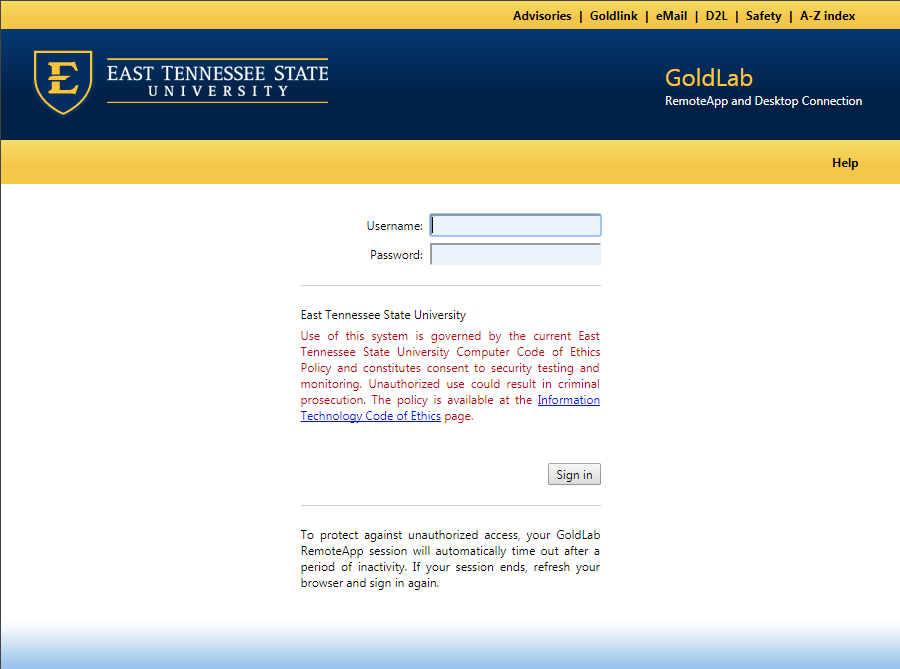 Advisories | Goldlink | eMail | D2L | Safety | A-Z index

E

EAST TENNESSEE STATE
UNIVERSITY

GoldLab
RemoteApp and Desktop Connection

Help

Username:
Password:

East Tennessee State University
Use of this system is governed by the current East Tennessee State University Computer Code of Ethics Policy and constitutes consent to security testing and monitoring. Unauthorized use could result in criminal prosecution. The policy is available at the Information Technology Code of Ethics page.

Sign in

To protect against unauthorized access, your GoldLab RemoteApp session will automatically time out after a period of inactivity. If your session ends, refresh your browser and sign in again.